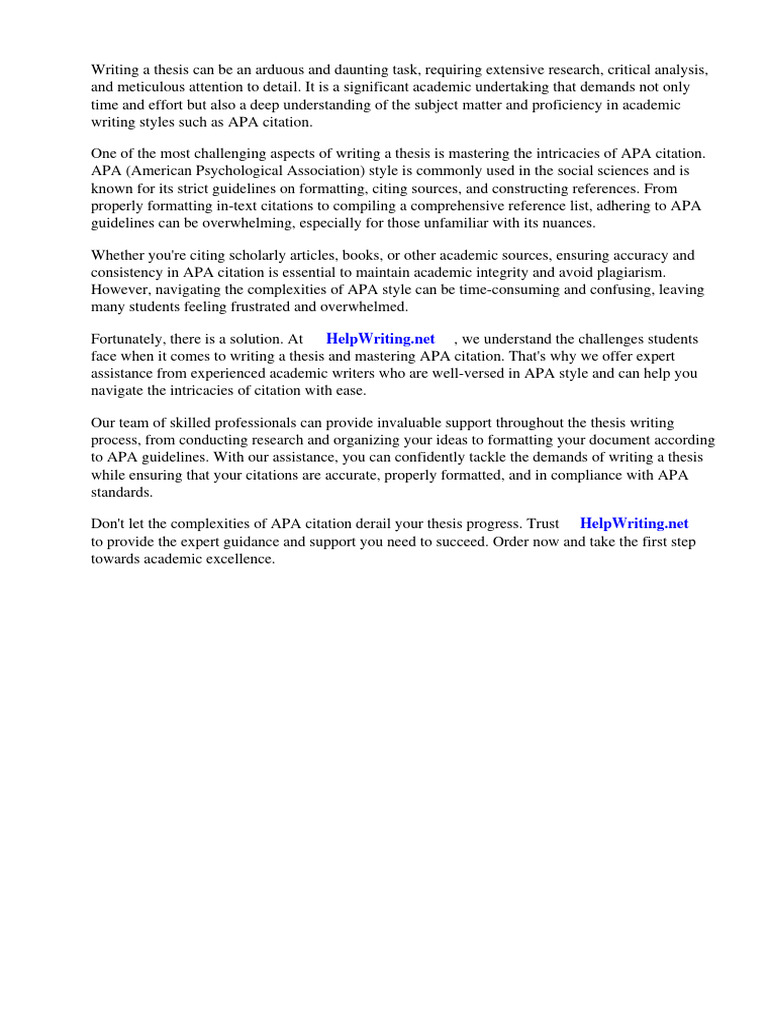 Writing a thesis can be an arduous and daunting task, requiring extensive research, critical analysis, and meticulous attention to detail. It is a significant academic undertaking that demands not only time and effort but also a deep understanding of the subject matter and proficiency in academic writing styles such as APA citation.

One of the most challenging aspects of writing a thesis is mastering the intricacies of APA citation. APA (American Psychological Association) style is commonly used in the social sciences and is known for its strict guidelines on formatting, citing sources, and constructing references. From properly formatting in-text citations to compiling a comprehensive reference list, adhering to APA guidelines can be overwhelming, especially for those unfamiliar with its nuances.

Whether you're citing scholarly articles, books, or other academic sources, ensuring accuracy and consistency in APA citation is essential to maintain academic integrity and avoid plagiarism. However, navigating the complexities of APA style can be time-consuming and confusing, leaving many students feeling frustrated and overwhelmed.

Fortunately, there is a solution. At HelpWriting.net , we understand the challenges students face when it comes to writing a thesis and mastering APA citation. That's why we offer expert assistance from experienced academic writers who are well-versed in APA style and can help you navigate the intricacies of citation with ease.

Our team of skilled professionals can provide invaluable support throughout the thesis writing process, from conducting research and organizing your ideas to formatting your document according to APA guidelines. With our assistance, you can confidently tackle the demands of writing a thesis while ensuring that your citations are accurate, properly formatted, and in compliance with APA standards.

Don't let the complexities of APA citation derail your thesis progress. Trust HelpWriting.net to provide the expert guidance and support you need to succeed. Order now and take the first step towards academic excellence.